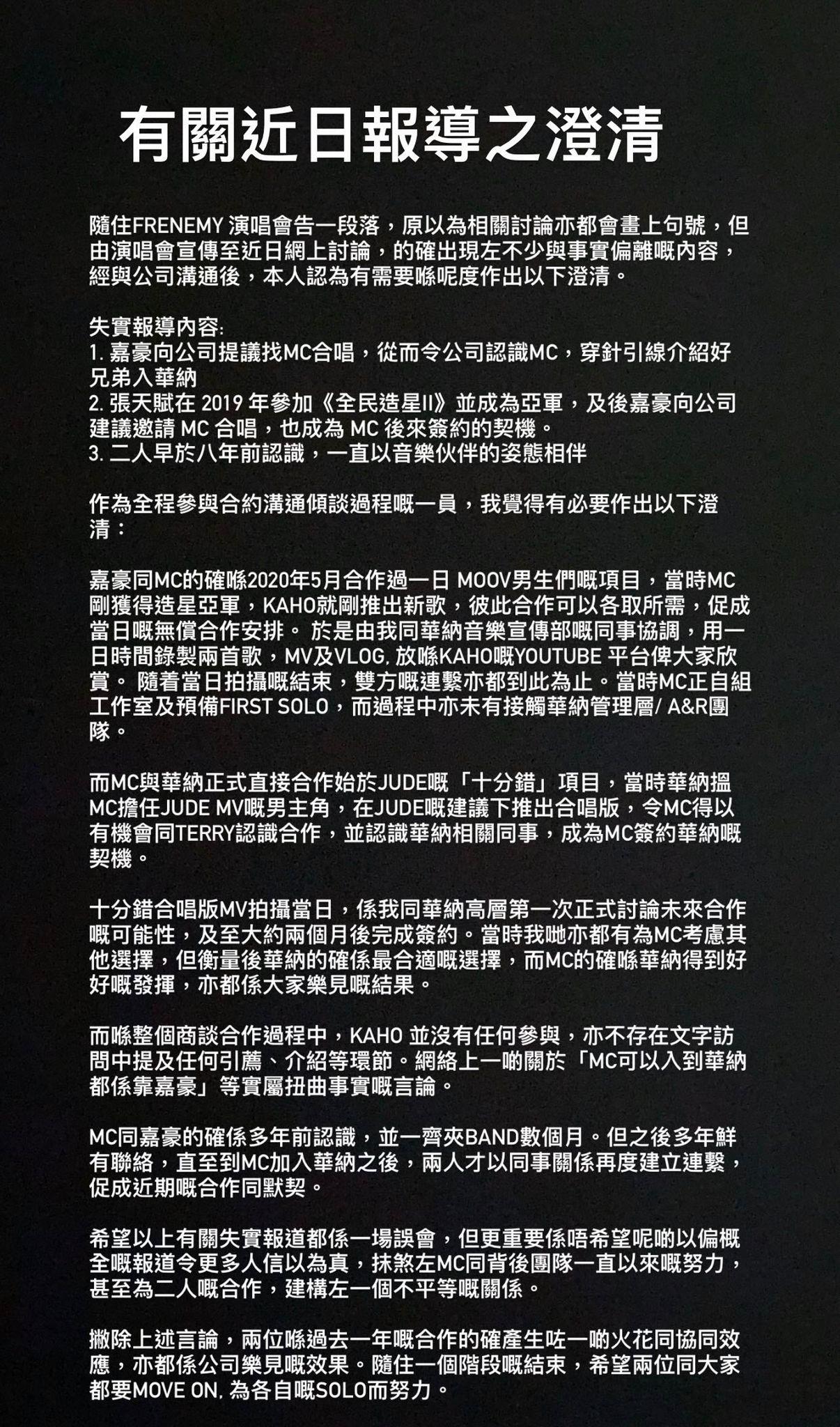 有關近日報導之澄清

隨住FRENEMY 演唱會告一段落，原以為相關討論亦都會畫上句號，但由演唱會宣傳至近日網上討論，的確出現左不少與事實偏離嘅內容，經與公司溝通後，本人認為有需要喺呢度作出以下澄清。

失實報導內容:
1. 嘉豪向公司提議找MC合唱，從而令公司認識MC，穿針引線介紹好兄弟入華納
2. 張天賦在 2019 年參加《全民造星II》並成為亞軍，及後嘉豪向公司建議邀請 MC 合唱，也成為 MC 後來簽約的契機。
3. 二人早於八年前認識，一直以音樂伙伴的姿態相伴

作為全程參與合約溝通傾談過程嘅一員，我覺得有必要作出以下澄清：

嘉豪同MC的確喺2020年5月合作過一日 MOOV男生們嘅項目，當時MC剛獲得造星亞軍，KAHO就剛推出新歌，彼此合作可以各取所需，促成當日嘅無償合作安排。 於是由我同華納音樂宣傳部嘅同事協調，用一日時間錄製兩首歌，MV及VLOG, 放喺KAHO嘅YOUTUBE 平台俾大家欣賞。 隨着當日拍攝嘅結束，雙方嘅連繫亦都到此為止。當時MC正自組工作室及預備FIRST SOLO，而過程中亦未有接觸華納管理層/ A&R團隊。

而MC與華納正式直接合作始於JUDE嘅「十分錯」項目，當時華納搵MC擔任JUDE MV嘅男主角，在JUDE嘅建議下推出合唱版，令MC得以有機會同TERRY認識合作，並認識華納相關同事，成為MC簽約華納嘅契機。

十分錯合唱版MV拍攝當日，係我同華納高層第一次正式討論未來合作嘅可能性，及至大約兩個月後完成簽約。當時我哋亦都有為MC考慮其他選擇，但衡量後華納的確係最合適嘅選擇，而MC的確喺華納得到好好嘅發揮，亦都係大家樂見嘅結果。

而喺整個商談合作過程中，KAHO 並沒有任何參與，亦不存在文字訪問中提及任何引薦、介紹等環節。網絡上一啲關於「MC可以入到華納都係靠嘉豪」等實屬扭曲事實嘅言論。

MC同嘉豪的確係多年前認識，並一齊夾BAND數個月。但之後多年鮮有聯絡，直至到MC加入華納之後，兩人才以同事關係再度建立連繫，促成近期嘅合作同默契。

希望以上有關失實報道都係一場誤會，但更重要係唔希望呢啲以偏概全嘅報道令更多人信以為真，抹煞左MC同背後團隊一直以來嘅努力，甚至為二人嘅合作，建構左一個不平等嘅關係。

撇除上述言論，兩位喺過去一年嘅合作的確產生咗一啲火花同協同效應，亦都係公司樂見嘅效果。隨住一個階段嘅結束，希望兩位同大家都要MOVE ON, 為各自嘅SOLO而努力。